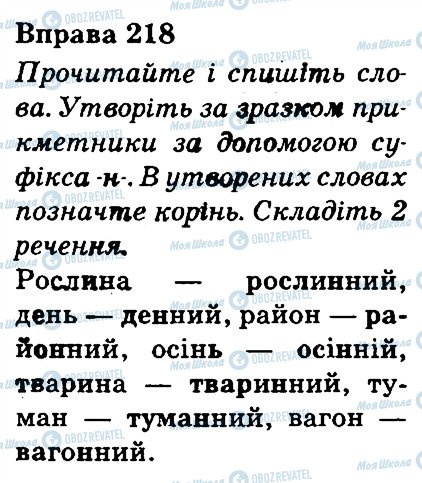 Вправа 218

Прочитайте і спишіть слова. Утворіть за зразком прикметники за допомогою суфікса -н-. В утворених словах позначте корінь. Складіть 2 речення.

Рослина — рослинний, день — денний, район — районний, осінь — осінній, тварина — тваринний, туман — туманний, вагон — вагонний.

Моя Школа
OBOZREVATEL